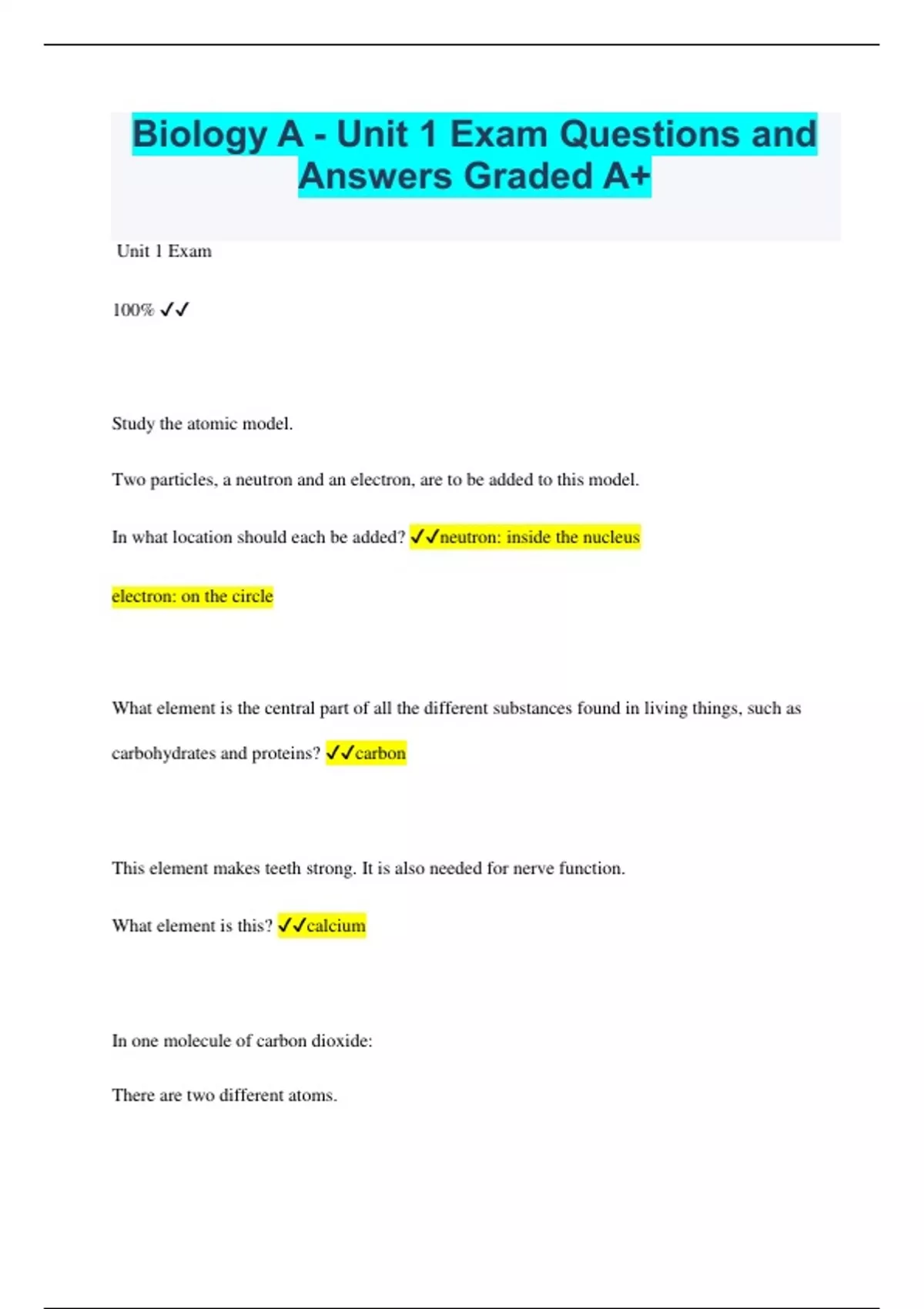 Biology A - Unit 1 Exam Questions and Answers Graded A+

Unit 1 Exam

100% ✓✓

Study the atomic model.

Two particles, a neutron and an electron, are to be added to this model.

In what location should each be added? ✓✓neutron: inside the nucleus

electron: on the circle

What element is the central part of all the different substances found in living things, such as carbohydrates and proteins? ✓✓carbon

This element makes teeth strong. It is also needed for nerve function.

What element is this? ✓✓calcium

In one molecule of carbon dioxide:

There are two different atoms.